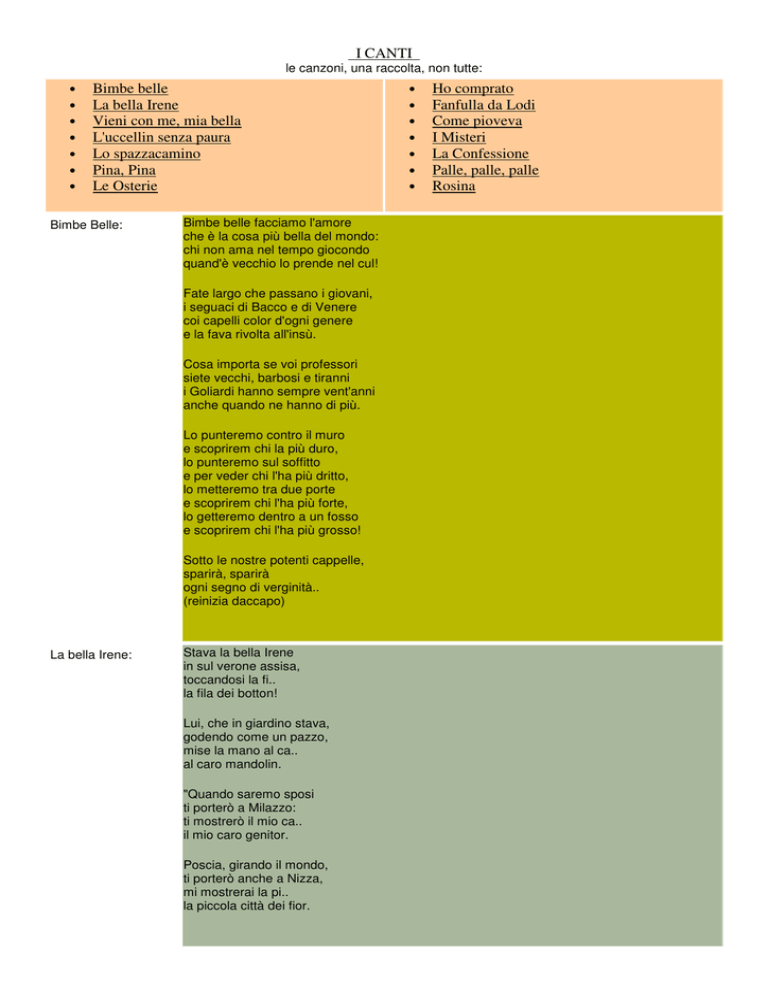 I CANTI
le canzoni, una raccolta, non tutte:

- Bimbe belle
- La bella Irene
- Vieni con me, mia bella
- L'uccellin senza paura
- Lo spazzacamino
- Pina, Pina
- Le Osterie

- Ho comprato
- Fanfulla da Lodi
- Come pioveva
- I Misteri
- La Confessione
- Palle, palle, palle
- Rosina

Bimbe Belle:

Bimbe belle facciamo l'amore
che è la cosa più bella del mondo:
chi non ama nel tempo giocondo
quand'è vecchio lo prende nel cul!

Fate largo che passano i giovani,
i seguaci di Bacco e di Venere
coi capelli color d'ogni genere
e la fava rivolta all'insù.

Cosa importa se voi professori
siete vecchi, barbosi e tiranni
i Goliardi hanno sempre vent'anni
anche quando ne hanno di più.

Lo punteremo contro il muro
e scoprirem chi la più duro,
lo punteremo sul soffitto
e per veder chi l'ha più dritto,
lo metteremo tra due porte
e scoprirem chi l'ha più forte,
lo getteremo dentro a un fosso
e scoprirem chi l'ha più grosso!

Sotto le nostre potenti cappelle,
sparirà, sparirà
ogni segno di verginità..
(reinizia daccapo)

La bella Irene:

Stava la bella Irene
in sul verone assisa,
toccandosi la fi..
la fila dei botton!

Lui, che in giardino stava,
godendo come un pazzo,
mise la mano al ca..
al caro mandolin.

"Quando saremo sposi
ti porterò a Milazzo:
ti mostrerò il mio ca..
il mio caro genitor.

Poscia, girando il mondo,
ti porterò anche a Nizza,
mi mostrerai la pi..
la piccola città dei fior.